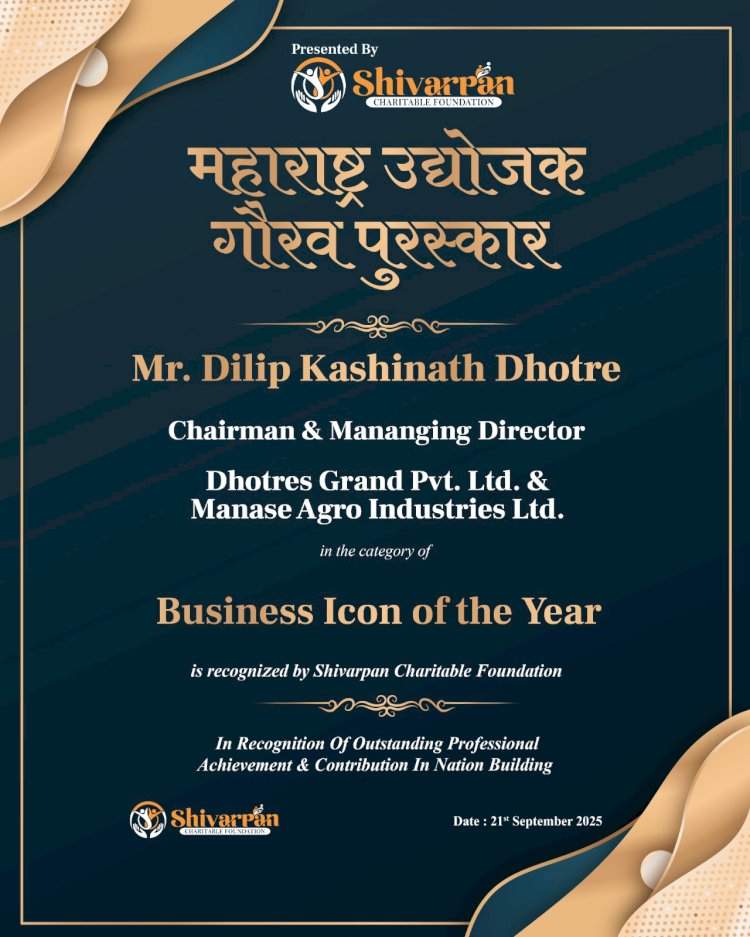 Presented By
Shivarpan
CHARITABLE FOUNDATION

महाराष्ट्र उद्योजक गौरव पुरस्कार

Mr. Dilip Kashinath Dhotre

Chairman & Mananging Director

Dhotres Grand Pvt. Ltd. &
Manase Agro Industries Ltd.

in the category of

Business Icon of the Year

is recognized by Shivarpan Charitable Foundation

In Recognition Of Outstanding Professional Achievement & Contribution In Nation Building

Shivarpan
CHARITABLE FOUNDATION

Date : 21$^{st}$ September 2025